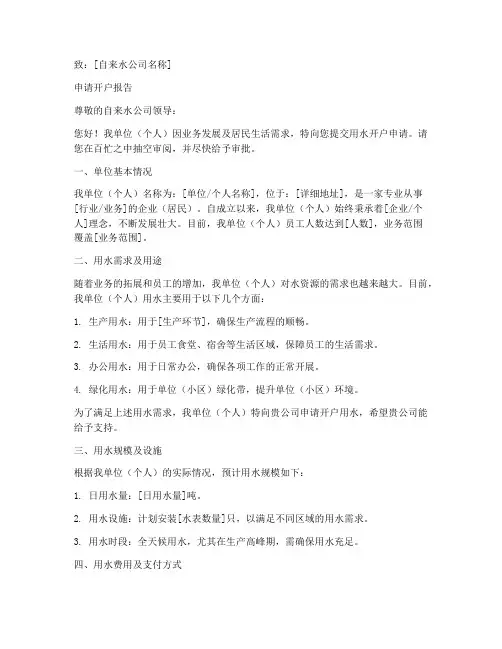 致：[自来水公司名称]

申请开户报告

尊敬的自来水公司领导：

您好！我单位（个人）因业务发展及居民生活需求，特向您提交用水开户申请。请您在百忙之中抽空审阅，并尽快给予审批。

一、单位基本情况

我单位（个人）名称为：[单位/个人名称]，位于：[详细地址]，是一家专业从事[行业/业务]的企业（居民）。自成立以来，我单位（个人）始终秉承着[企业/个人]理念，不断发展壮大。目前，我单位（个人）员工人数达到[人数]，业务范围覆盖[业务范围]。

二、用水需求及用途

随着业务的拓展和员工的增加，我单位（个人）对水资源的需求也越来越大。目前，我单位（个人）用水主要用于以下几个方面：

1. 生产用水：用于[生产环节]，确保生产流程的顺畅。

2. 生活用水：用于员工食堂、宿舍等生活区域，保障员工的生活需求。

3. 办公用水：用于日常办公，确保各项工作的正常开展。

4. 绿化用水：用于单位（小区）绿化带，提升单位（小区）环境。

为了满足上述用水需求，我单位（个人）特向贵公司申请开户用水，希望贵公司能给予支持。

三、用水规模及设施

根据我单位（个人）的实际情况，预计用水规模如下：

1. 日用水量：[日用水量]吨。

2. 用水设施：计划安装[水表数量]只，以满足不同区域的用水需求。

3. 用水时段：全天候用水，尤其在生产高峰期，需确保用水充足。

四、用水费用及支付方式